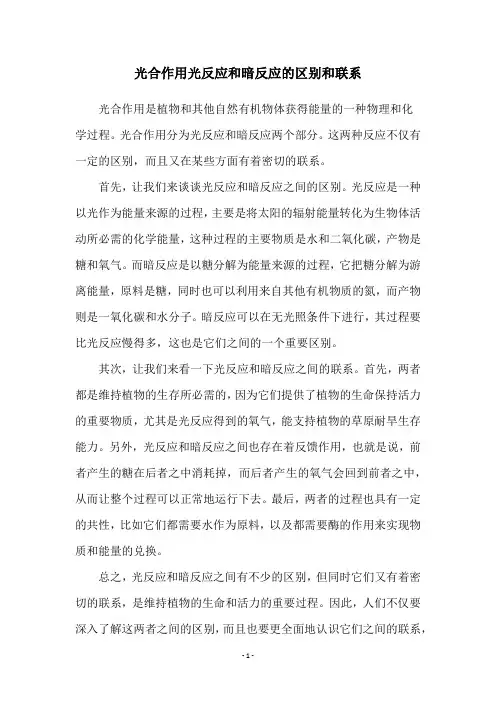 光合作用光反应和暗反应的区别和联系

光合作用是植物和其他自然有机物体获得能量的一种物理和化学过程。光合作用分为光反应和暗反应两个部分。这两种反应不仅有一定的区别，而且又在某些方面有着密切的联系。

首先，让我们来谈谈光反应和暗反应之间的区别。光反应是一种以光作为能量来源的过程，主要是将太阳的辐射能量转化为生物体活动所必需的化学能量，这种过程的主要物质是水和二氧化碳，产物是糖和氧气。而暗反应是以糖分解为能量来源的过程，它把糖分解为游离能量，原料是糖，同时也可以利用来自其他有机物质的氮，而产物则是一氧化碳和水分子。暗反应可以在无光照条件下进行，其过程要比光反应慢得多，这也是它们之间的一个重要区别。

其次，让我们来看一下光反应和暗反应之间的联系。首先，两者都是维持植物的生存所必需的，因为它们提供了植物的生命保持活力的重要物质，尤其是光反应得到的氧气，能支持植物的草原耐旱生存能力。另外，光反应和暗反应之间也存在着反馈作用，也就是说，前者产生的糖在后者之中消耗掉，而后者产生的氧气会回到前者之中，从而让整个过程可以正常地运行下去。最后，两者的过程也具有一定的共性，比如它们都需要水作为原料，以及都需要酶的作用来实现物质和能量的兑换。

总之，光反应和暗反应之间有不少的区别，但同时它们又有着密切的联系，是维持植物的生命和活力的重要过程。因此，人们不仅要深入了解这两者之间的区别，而且也要更全面地认识它们之间的联系，

- 1 -